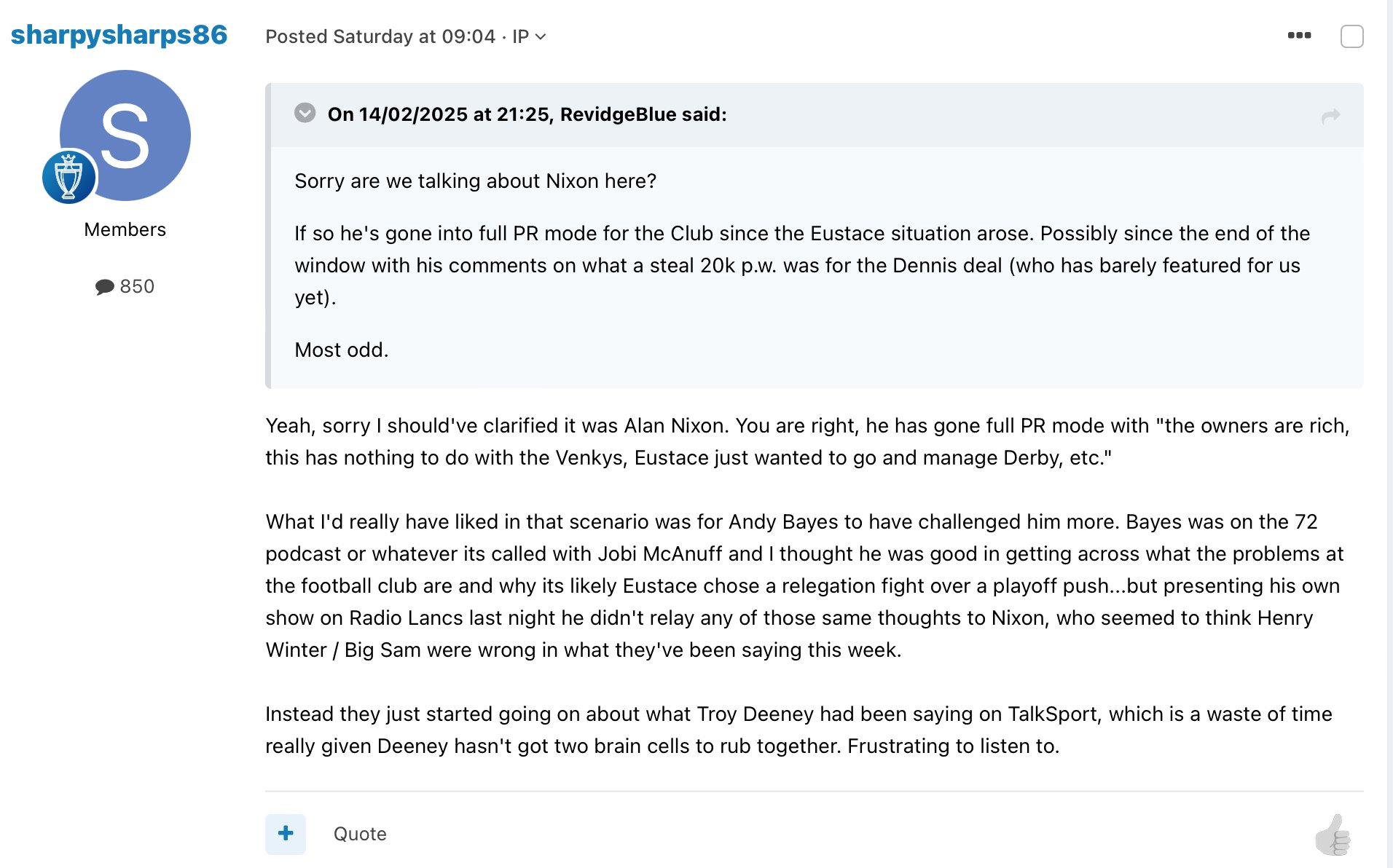 sharpysharps86

S

Members

850

Posted Saturday at 09:04 · IP

On 14/02/2025 at 21:25, RevidgeBlue said:

Sorry are we talking about Nixon here?

If so he's gone into full PR mode for the Club since the Eustace situation arose. Possibly since the end of the window with his comments on what a steal 20k p.w. was for the Dennis deal (who has barely featured for us yet).

Most odd.

Yeah, sorry I should've clarified it was Alan Nixon. You are right, he has gone full PR mode with "the owners are rich, this has nothing to do with the Venkys, Eustace just wanted to go and manage Derby, etc."

What I'd really have liked in that scenario was for Andy Bayes to have challenged him more. Bayes was on the 72 podcast or whatever its called with Jobi McAnuff and I thought he was good in getting across what the problems at the football club are and why its likely Eustace chose a relegation fight over a playoff push...but presenting his own show on Radio Lancs last night he didn't relay any of those same thoughts to Nixon, who seemed to think Henry Winter / Big Sam were wrong in what they've been saying this week.

Instead they just started going on about what Troy Deeney had been saying on TalkSport, which is a waste of time really given Deeney hasn't got two brain cells to rub together. Frustrating to listen to.

+

Quote